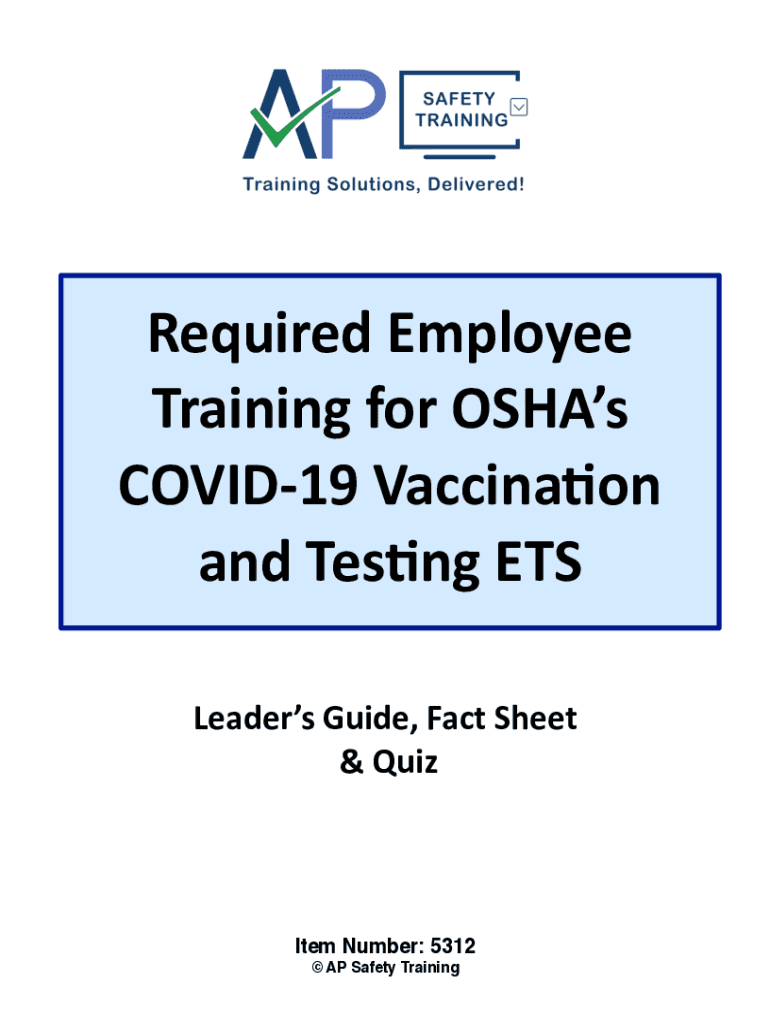 AP SAFETY TRAINING

Training Solutions, Delivered!

Required Employee Training for OSHA's COVID-19 Vaccination and Testing ETS

Leader's Guide, Fact Sheet & Quiz

Item Number: 5312
© AP Safety Training